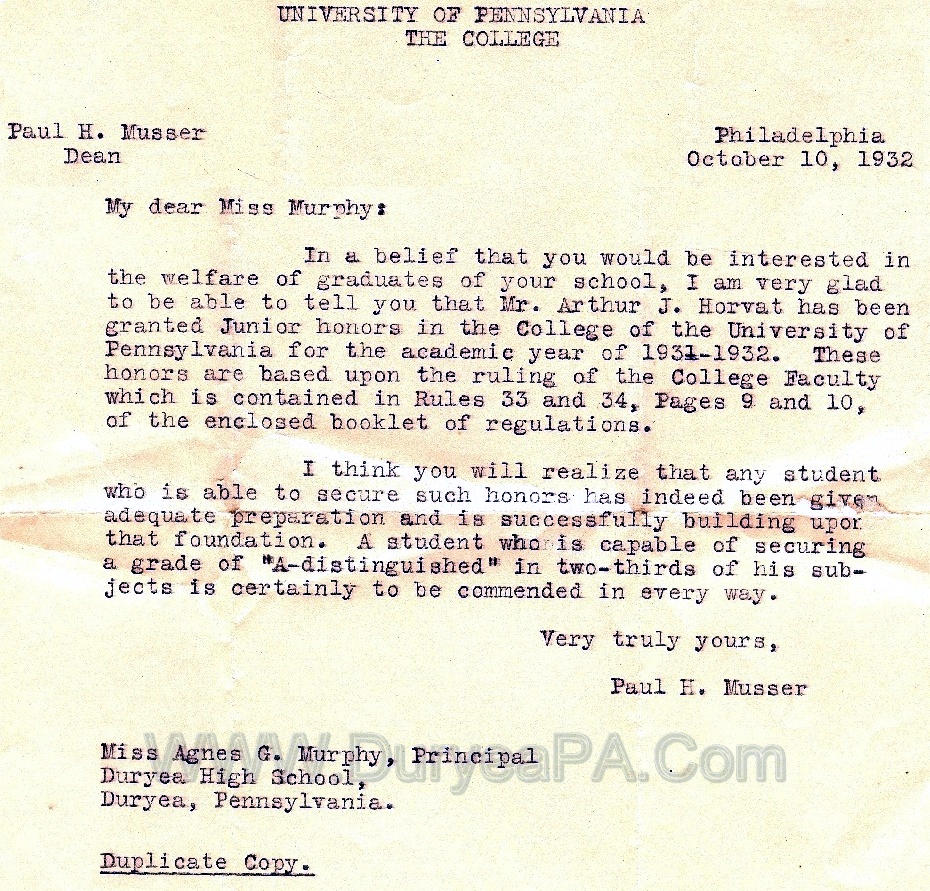 UNIVERSITY OF PENNSYLVANIA
THE COLLEGE

Paul H. Musser
Dean

Philadelphia
October 10, 1932

My dear Miss Murphy:

In a belief that you would be interested in the welfare of graduates of your school, I am very glad to be able to tell you that Mr. Arthur J. Horvat has been granted Junior honors in the College of the University of Pennsylvania for the academic year of 1931-1932. These honors are based upon the ruling of the College Faculty which is contained in Rules 33 and 34, Pages 9 and 10, of the enclosed booklet of regulations.

I think you will realize that any student who is able to secure such honors has indeed been given adequate preparation and is successfully building upon that foundation. A student who is capable of securing a grade of "A-distinguished" in two-thirds of his subjects is certainly to be commended in every way.

Very truly yours,

Paul H. Musser

Miss Agnes G. Murphy, Principal
Duryea High School,
Duryea, Pennsylvania.

WWW.DuryeaPA.Com

Duplicate Copy.